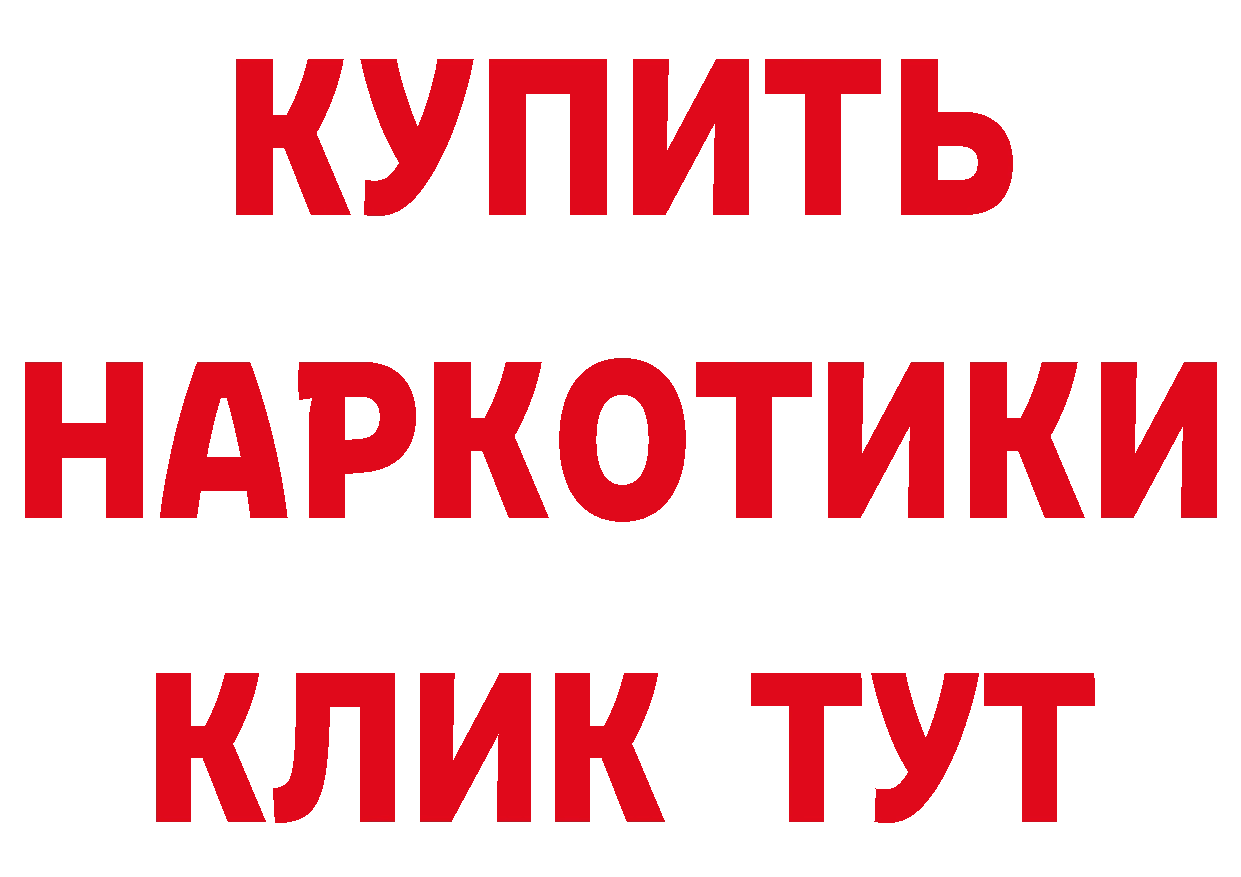 КУПИТЬ НАРКОТИКИ КЛИК ТУТ